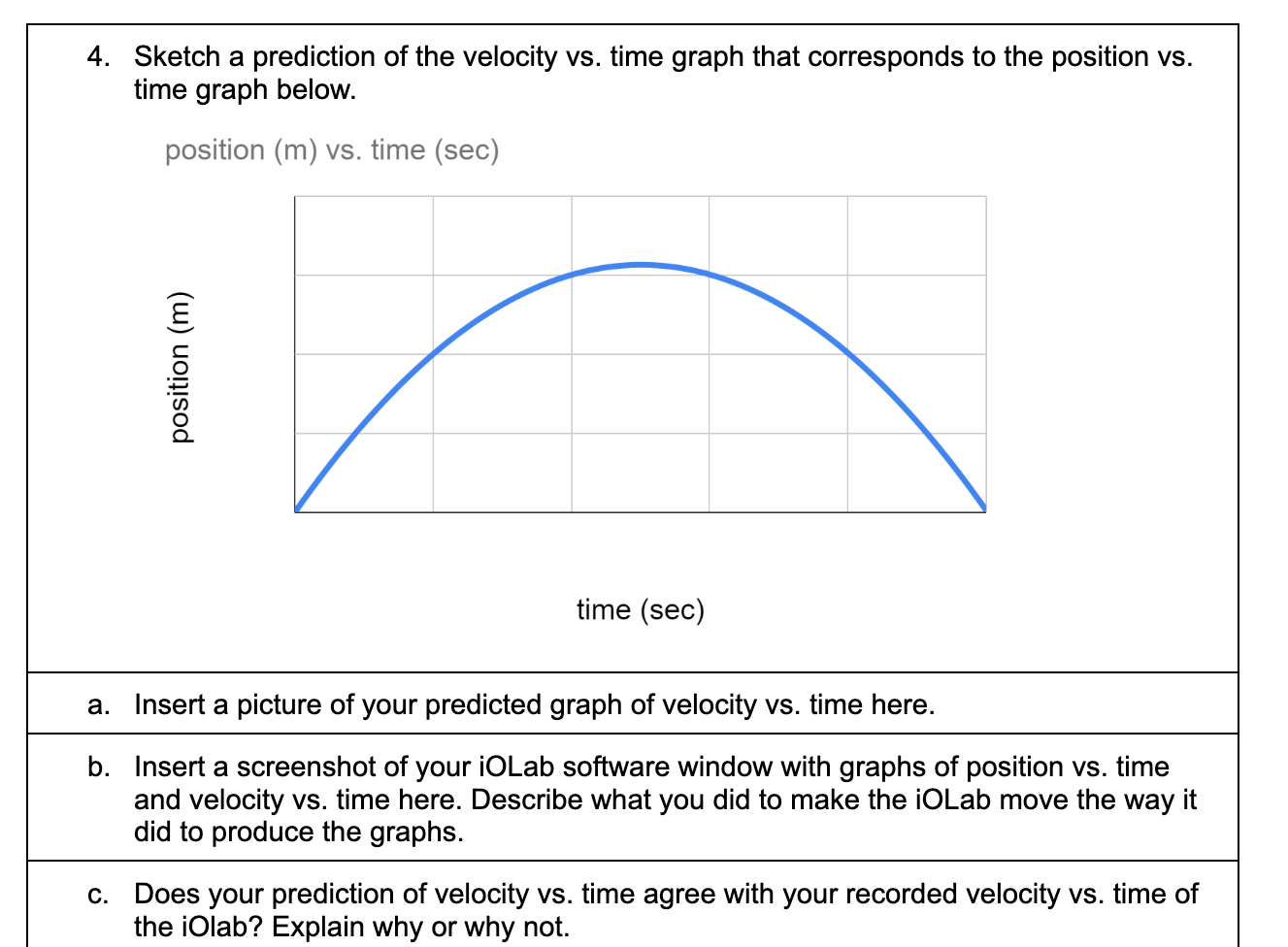 4. Sketch a prediction of the velocity vs. time graph that corresponds to the position vs. time graph below.

position (m) vs. time (sec)

position (m)

time (sec)

a. Insert a picture of your predicted graph of velocity vs. time here.

b. Insert a screenshot of your iOLab software window with graphs of position vs. time and velocity vs. time here. Describe what you did to make the iOLab move the way it did to produce the graphs.

c. Does your prediction of velocity vs. time agree with your recorded velocity vs. time of the iOlab? Explain why or why not.